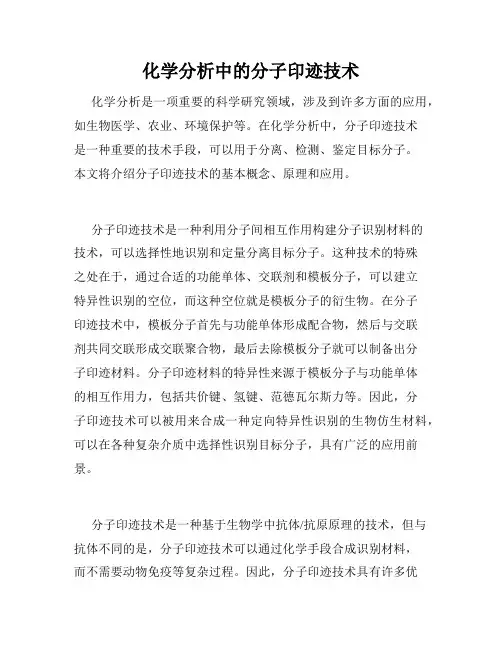 化学分析中的分子印迹技术

化学分析是一项重要的科学研究领域，涉及到许多方面的应用，如生物医学、农业、环境保护等。在化学分析中，分子印迹技术是一种重要的技术手段，可以用于分离、检测、鉴定目标分子。本文将介绍分子印迹技术的基本概念、原理和应用。

分子印迹技术是一种利用分子间相互作用构建分子识别材料的技术，可以选择性地识别和定量分离目标分子。这种技术的特殊之处在于，通过合适的功能单体、交联剂和模板分子，可以建立特异性识别的空位，而这种空位就是模板分子的衍生物。在分子印迹技术中，模板分子首先与功能单体形成配合物，然后与交联剂共同交联形成交联聚合物，最后去除模板分子就可以制备出分子印迹材料。分子印迹材料的特异性来源于模板分子与功能单体的相互作用力，包括共价键、氢键、范德瓦尔斯力等。因此，分子印迹技术可以被用来合成一种定向特异性识别的生物仿生材料，可以在各种复杂介质中选择性识别目标分子，具有广泛的应用前景。

分子印迹技术是一种基于生物学中抗体/抗原原理的技术，但与抗体不同的是，分子印迹技术可以通过化学手段合成识别材料，而不需要动物免疫等复杂过程。因此，分子印迹技术具有许多优